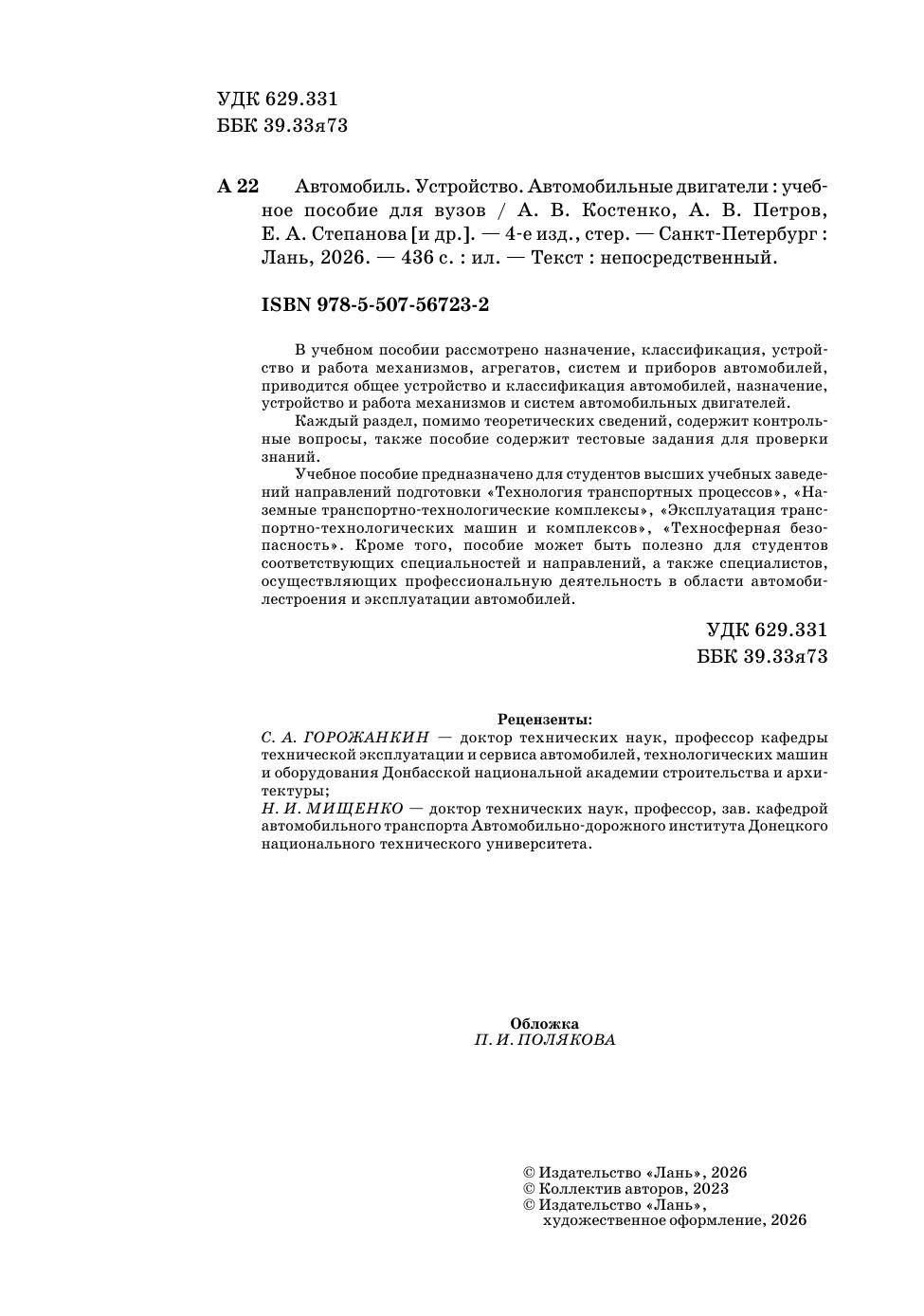 УДК 629.331
ББК 39.33я73

А 22 Автомобиль. Устройство. Автомобильные двигатели : учебное пособие для вузов / А. В. Костенко, А. В. Петров, Е. А. Степанова [и др.]. — 4-е изд., стер. — Санкт-Петербург : Лань, 2026. — 436 с. : ил. — Текст : непосредственный.

ISBN 978-5-507-56723-2

В учебном пособии рассмотрено назначение, классификация, устройство и работа механизмов, агрегатов, систем и приборов автомобилей, приводится общее устройство и классификация автомобилей, назначение, устройство и работа механизмов и систем автомобильных двигателей.

Каждый раздел, помимо теоретических сведений, содержит контрольные вопросы, также пособие содержит тестовые задания для проверки знаний.

Учебное пособие предназначено для студентов высших учебных заведений направлений подготовки «Технология транспортных процессов», «Наземные транспортно-технологические комплексы», «Эксплуатация транспортно-технологических машин и комплексов», «Техносферная безопасность». Кроме того, пособие может быть полезно для студентов соответствующих специальностей и направлений, а также специалистов, осуществляющих профессиональную деятельность в области автомобилестроения и эксплуатации автомобилей.

УДК 629.331
ББК 39.33я73

Рецензенты:
С. А. ГОРОЖАНКИН — доктор технических наук, профессор кафедры технической эксплуатации и сервиса автомобилей, технологических машин и оборудования Донбасской национальной академии строительства и архитектуры;
Н. И. МИЩЕНКО — доктор технических наук, профессор, зав. кафедрой автомобильного транспорта Автомобильно-дорожного института Донецкого национального технического университета.

Обложка
П. И. ПОЛЯКОВА

© Издательство «Лань», 2026
© Коллектив авторов, 2023
© Издательство «Лань»,
художественное оформление, 2026